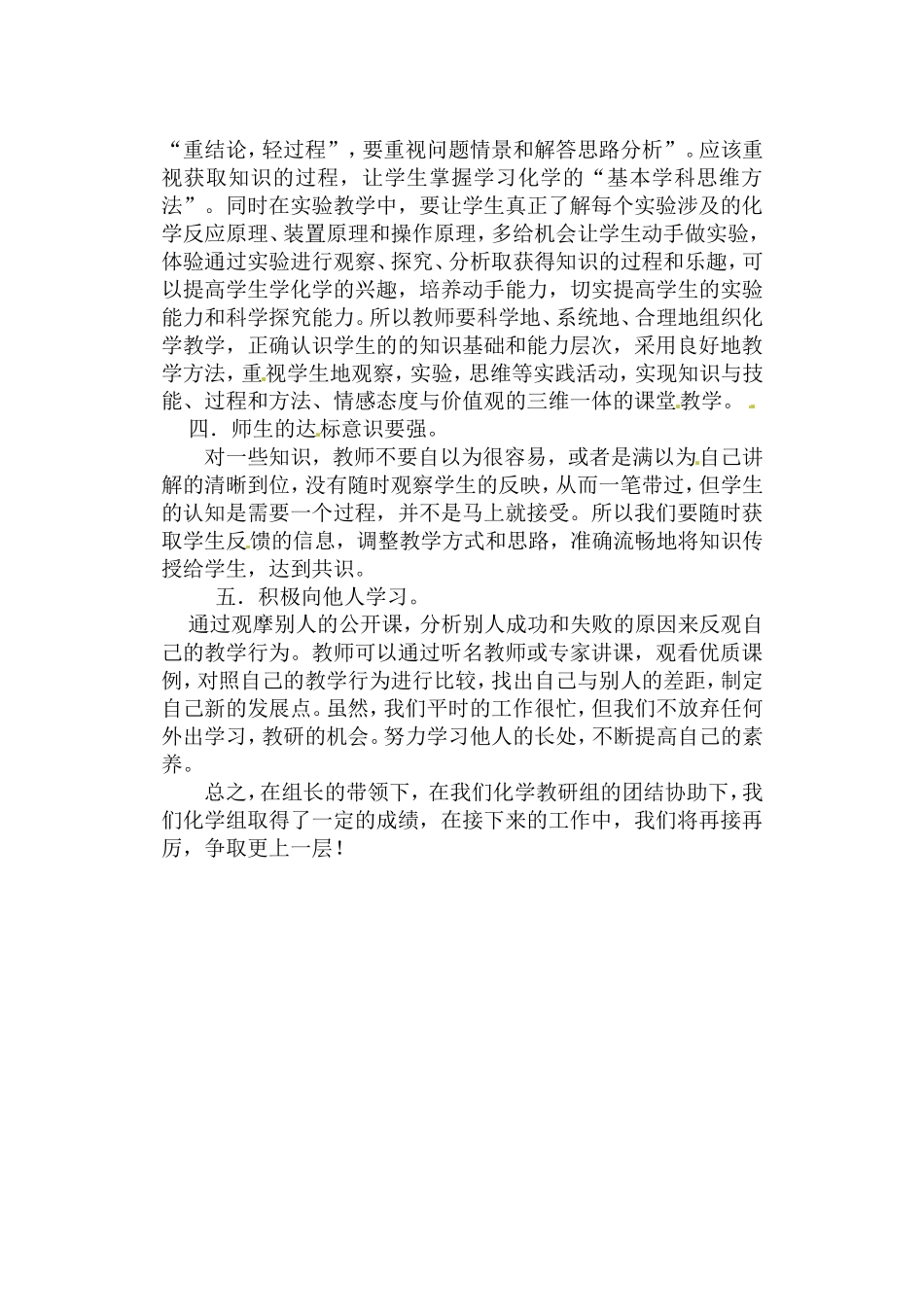 “重结论，轻过程”，要重视问题情景和解答思路分析”。应该重视获取知识的过程，让学生掌握学习化学的“基本学科思维方法”。同时在实验教学中，要让学生真正了解每个实验涉及的化学反应原理、装置原理和操作原理，多给机会让学生动手做实验，体验通过实验进行观察、探究、分析取获得知识的过程和乐趣，可以提高学生学化学的兴趣，培养动手能力，切实提高学生的实验能力和科学探究能力。所以教师要科学地、系统地、合理地组织化学教学，正确认识学生的的知识基础和能力层次，采用良好地教学方法，重视学生地观察，实验，思维等实践活动，实现知识与技能、过程和方法、情感态度与价值观的三维一体的课堂教学。

四．师生的达标意识要强。

对一些知识，教师不要自以为很容易，或者是满以为自己讲解的清晰到位，没有随时观察学生的反映，从而一笔带过，但学生的认知是需要一个过程，并不是马上就接受。所以我们要随时获取学生反馈的信息，调整教学方式和思路，准确流畅地将知识传授给学生，达到共识。

五．积极向他人学习。

通过观摩别人的公开课，分析别人成功和失败的原因来反观自己的教学行为。教师可以通过听名教师或专家讲课，观看优质课例，对照自己的教学行为进行比较，找出自己与别人的差距，制定自己新的发展点。虽然，我们平时的工作很忙，但我们不放弃任何外出学习，教研的机会。努力学习他人的长处，不断提高自己的素养。

总之，在组长的带领下，在我们化学教研组的团结协助下，我们化学组取得了一定的成绩，在接下来的工作中，我们将再接再厉，争取更上一层！